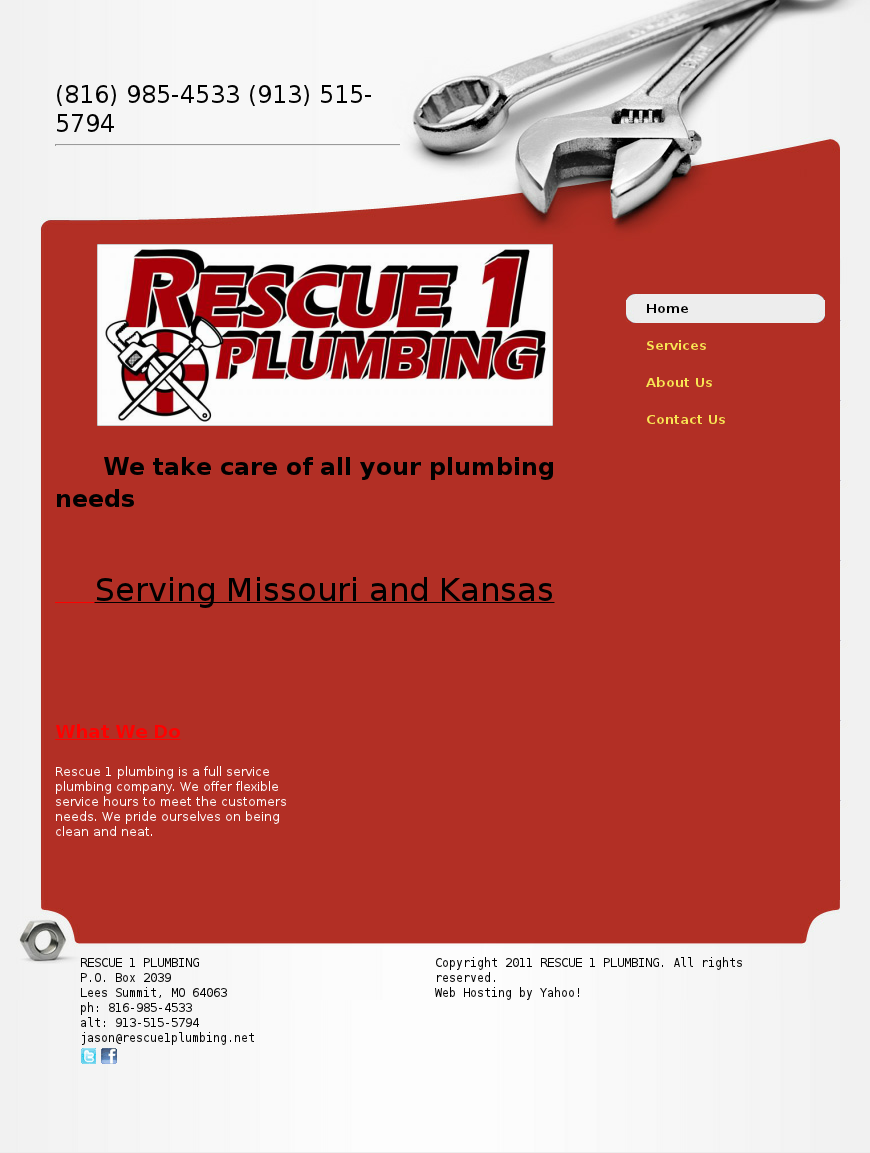 (816) 985-4533 (913) 515-5794

RESCUE 1 PLUMBING

Home
Services
About Us
Contact Us

We take care of all your plumbing needs

Serving Missouri and Kansas

What We Do

Rescue 1 plumbing is a full service plumbing company. We offer flexible service hours to meet the customers needs. We pride ourselves on being clean and neat.

RESCUE 1 PLUMBING
P.O. Box 2039
Lees Summit, MO 64063
ph: 816-985-4533
alt: 913-515-5794
jason@rescue1plumbing.net

Copyright 2011 RESCUE 1 PLUMBING. All rights reserved.
Web Hosting by Yahoo!